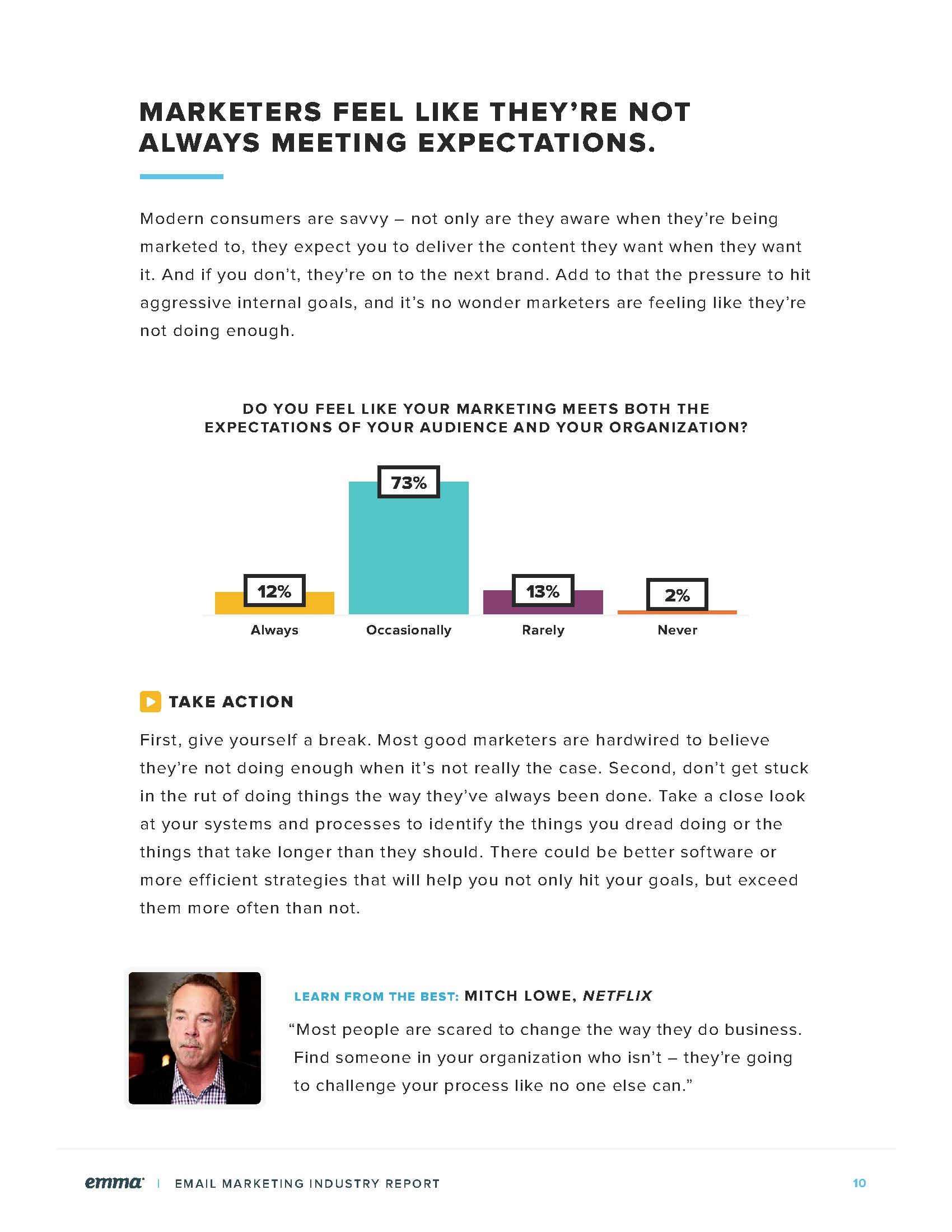 MARKETERS FEEL LIKE THEY'RE NOT ALWAYS MEETING EXPECTATIONS.

Modern consumers are savvy – not only are they aware when they're being marketed to, they expect you to deliver the content they want when they want it. And if you don't, they're on to the next brand. Add to that the pressure to hit aggressive internal goals, and it's no wonder marketers are feeling like they're not doing enough.

DO YOU FEEL LIKE YOUR MARKETING MEETS BOTH THE EXPECTATIONS OF YOUR AUDIENCE AND YOUR ORGANIZATION?

12%
Always
73%
Occasionally
13%
Rarely
2%
Never

TAKE ACTION

First, give yourself a break. Most good marketers are hardwired to believe they're not doing enough when it's not really the case. Second, don't get stuck in the rut of doing things the way they've always been done. Take a close look at your systems and processes to identify the things you dread doing or the things that take longer than they should. There could be better software or more efficient strategies that will help you not only hit your goals, but exceed them more often than not.

LEARN FROM THE BEST: MITCH LOWE, NETFLIX

"Most people are scared to change the way they do business. Find someone in your organization who isn't – they're going to challenge your process like no one else can."

emma | EMAIL MARKETING INDUSTRY REPORT 10